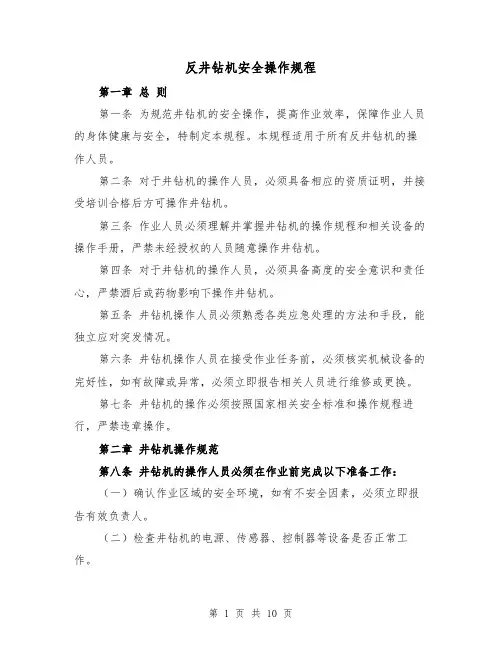 反井钻机安全操作规程

第一章 总 则

第一条 为规范井钻机的安全操作，提高作业效率，保障作业人员的身体健康与安全，特制定本规程。本规程适用于所有反井钻机的操作人员。

第二条 对于井钻机的操作人员，必须具备相应的资质证明，并接受培训合格后方可操作井钻机。

第三条 作业人员必须理解并掌握井钻机的操作规程和相关设备的操作手册，严禁未经授权的人员随意操作井钻机。

第四条 对于井钻机的操作人员，必须具备高度的安全意识和责任心，严禁酒后或药物影响下操作井钻机。

第五条 井钻机操作人员必须熟悉各类应急处理的方法和手段，能独立应对突发情况。

第六条 井钻机操作人员在接受作业任务前，必须核实机械设备的完好性，如有故障或异常，必须立即报告相关人员进行维修或更换。

第七条 井钻机的操作必须按照国家相关安全标准和操作规程进行，严禁违章操作。

第二章 井钻机操作规范

第八条 井钻机的操作人员必须在作业前完成以下准备工作：

（一）确认作业区域的安全环境，如有不安全因素，必须立即报告有效负责人。

（二）检查井钻机的电源、传感器、控制器等设备是否正常工作。

第 1 页 共 10 页